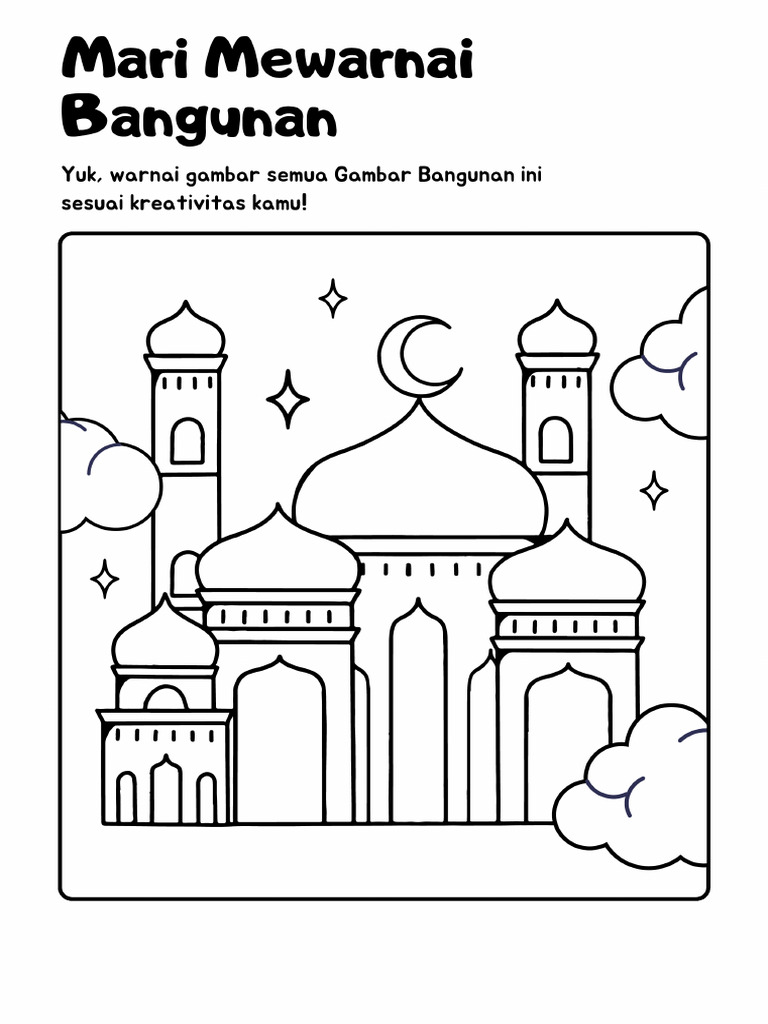 Mari Mewarnai Bangunan

Yuk, warnai gambar semua Gambar Bangunan ini sesuai kreativitas kamu!